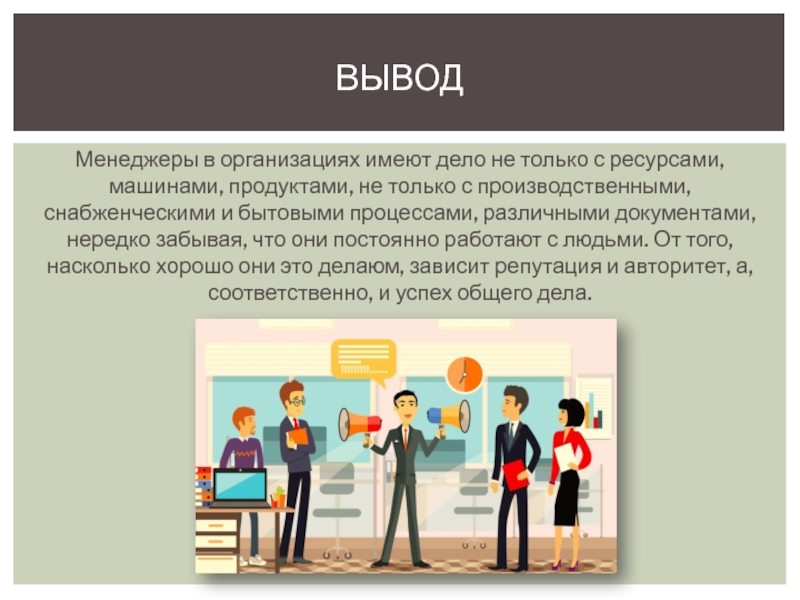 ВЫВОД

Менеджеры в организациях имеют дело не только с ресурсами, машинами, продуктами, не только с производственными, снабженческими и бытовыми процессами, различными документами, нередко забывая, что они постоянно работают с людьми. От того, насколько хорошо они это делаюм, зависит репутация и авторитет, а, соответственно, и успех общего дела.